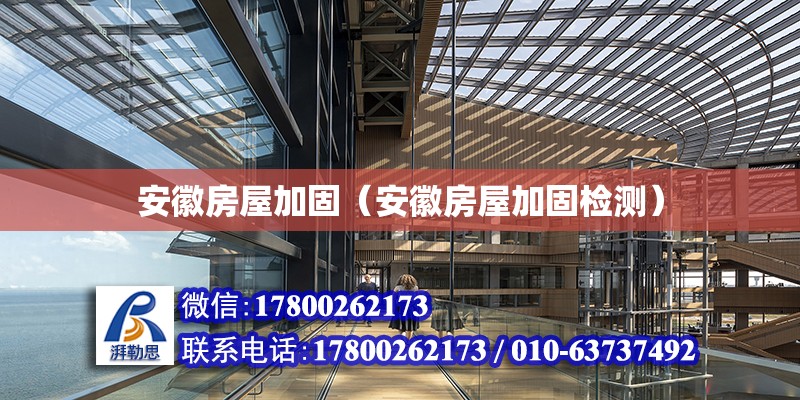 安徽房屋加固（安徽房屋加固检测）

湃勒思

微信:17800262173

联系电话:17800262173 / 010-63737492